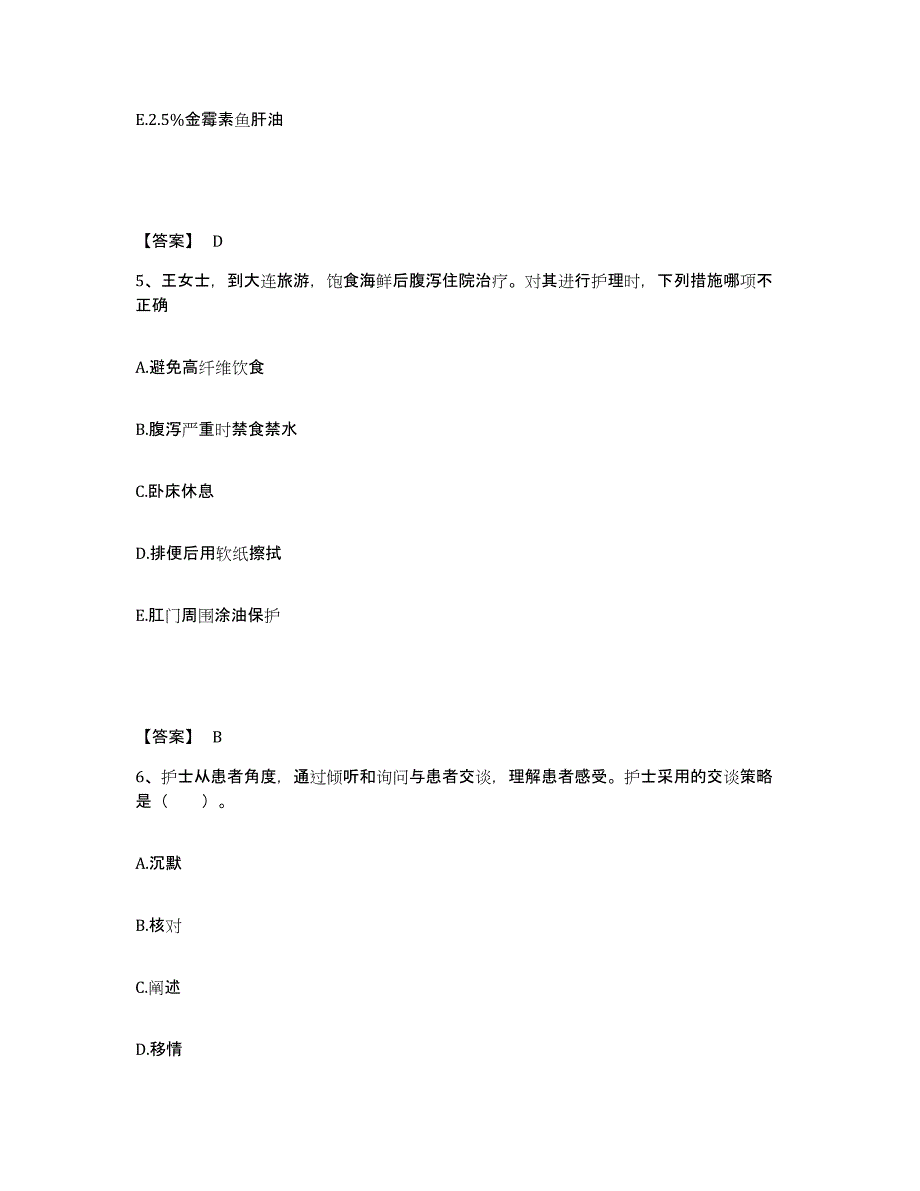 E.2.5%金霉素鱼肝油

【答案】 D

5、王女士，到大连旅游，饱食海鲜后腹泻住院治疗。对其进行护理时，下列措施哪项不正确

A.避免高纤维饮食

B.腹泻严重时禁食禁水

C.卧床休息

D.排便后用软纸擦拭

E.肛门周围涂油保护

【答案】 B

6、护士从患者角度，通过倾听和询问与患者交谈，理解患者感受。护士采用的交谈策略是（　　）。

A.沉默

B.核对

C.阐述

D.移情